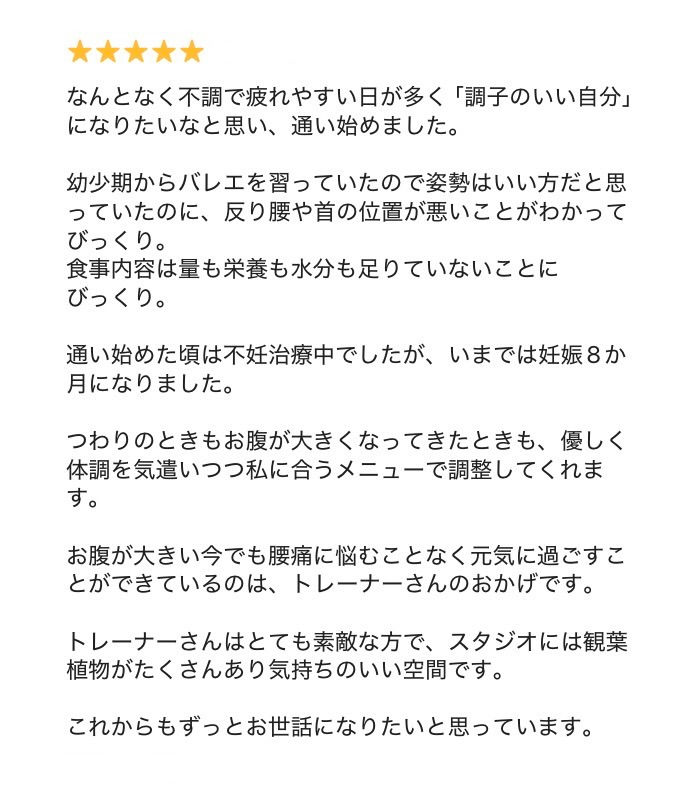 ★★★★★

なんとなく不調で疲れやすい日が多く「調子のいい自分」になりたいなと思い、通い始めました。

幼少期からバレエを習っていたので姿勢はいい方だと思っていたのに、反り腰や首の位置が悪いことがわかってびっくり。
食事内容は量も栄養も水分も足りていないことにびっくり。

通い始めた頃は不妊治療中でしたが、いまでは妊娠８か月になりました。

つわりのときもお腹が大きくなってきたときも、優しく体調を気遣いつつ私に合うメニューで調整してくれます。

お腹が大きい今でも腰痛に悩むことなく元気に過ごすことができているのは、トレーナーさんのおかげです。

トレーナーさんはとても素敵な方で、スタジオには観葉植物がたくさんあり気持ちのいい空間です。

これからもずっとお世話になりたいと思っています。